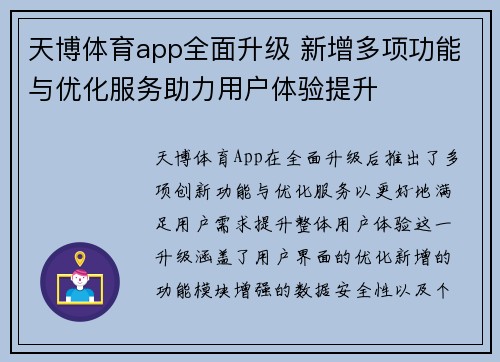 天博体育app全面升级 新增多项功能与优化服务助力用户体验提升

天博体育App在全面升级后推出了多项创新功能与优化服务以更好地满足用户需求提升整体用户体验这一升级涵盖了用户界面的优化新增的功能模块增强的数据安全性以及个